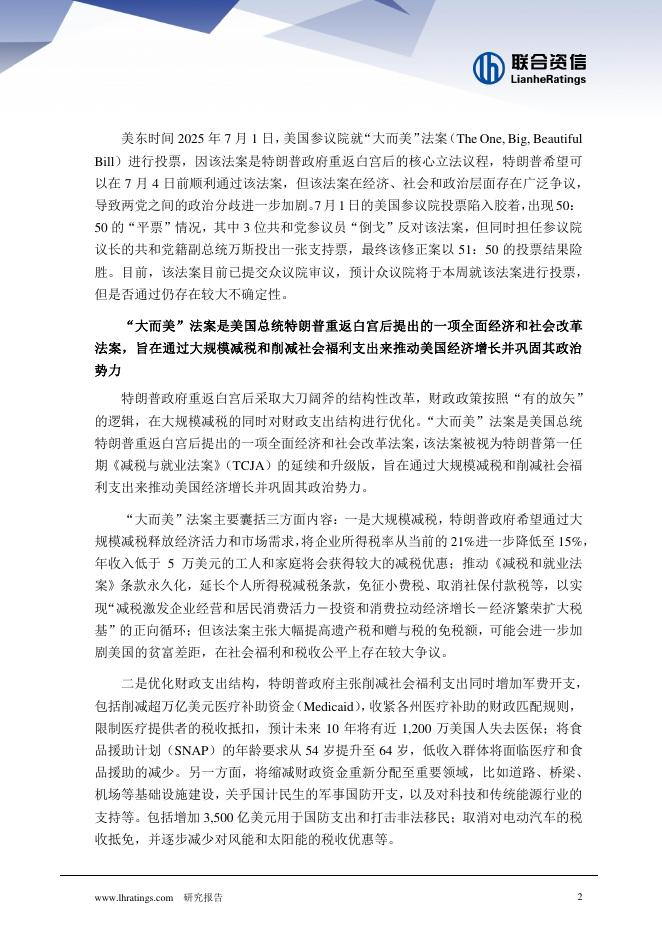 联合资信
LianheRatings

美东时间 2025 年 7 月 1 日，美国参议院就“大而美”法案（The One, Big, Beautiful Bill）进行投票，因该法案是特朗普政府重返白宫后的核心立法议程，特朗普希望可以在 7 月 4 日前顺利通过该法案，但该法案在经济、社会和政治层面存在广泛争议，导致两党之间的政治分歧进一步加剧。7 月 1 日的美国参议院投票陷入胶着，出现 50：50 的“平票”情况，其中 3 位共和党参议员“倒戈”反对该法案，但同时担任参议院议长的共和党籍副总统万斯投出一张支持票，最终该修正案以 51：50 的投票结果险胜。目前，该法案目前已提交众议院审议，预计众议院将于本周就该法案进行投票，但是否通过仍存在较大不确定性。

“大而美”法案是美国总统特朗普重返白宫后提出的一项全面经济和社会改革法案，旨在通过大规模减税和削减社会福利支出来推动美国经济增长并巩固其政治势力

特朗普政府重返白宫后采取大刀阔斧的结构性改革，财政政策按照“有的放矢”的逻辑，在大规模减税的同时对财政支出结构进行优化。“大而美”法案是美国总统特朗普重返白宫后提出的一项全面经济和社会改革法案，该法案被视为特朗普第一任期《减税与就业法案》（TCJA）的延续和升级版，旨在通过大规模减税和削减社会福利支出来推动美国经济增长并巩固其政治势力。

“大而美”法案主要囊括三方面内容：一是大规模减税，特朗普政府希望通过大规模减税释放经济活力和市场需求，将企业所得税率从当前的 21%进一步降低至 15%，年收入低于 5 万美元的工人和家庭将会获得较大的减税优惠；推动《减税和就业法案》条款永久化，延长个人所得税减税条款，免征小费税、取消社保付款税等，以实现“减税激发企业经营和居民消费活力－投资和消费拉动经济增长－经济繁荣扩大税基”的正向循环；但该法案主张大幅提高遗产税和赠与税的免税额，可能会进一步加剧美国的贫富差距，在社会福利和税收公平上存在较大争议。

二是优化财政支出结构，特朗普政府主张削减社会福利支出同时增加军费开支，包括削减超万亿美元医疗补助资金（Medicaid），收紧各州医疗补助的财政匹配规则，限制医疗提供者的税收抵扣，预计未来 10 年将有近 1,200 万美国人失去医保；将食品援助计划（SNAP）的年龄要求从 54 岁提升至 64 岁，低收入群体将面临医疗和食品援助的减少。另一方面，将缩减财政资金重新分配至重要领域，比如道路、桥梁、机场等基础设施建设，关乎国计民生的军事国防开支，以及对科技和传统能源行业的支持等。包括增加 3,500 亿美元用于国防支出和打击非法移民；取消对电动汽车的税收抵免，并逐步减少对风能和太阳能的税收优惠等。

www.lhratings.com 研究报告 2